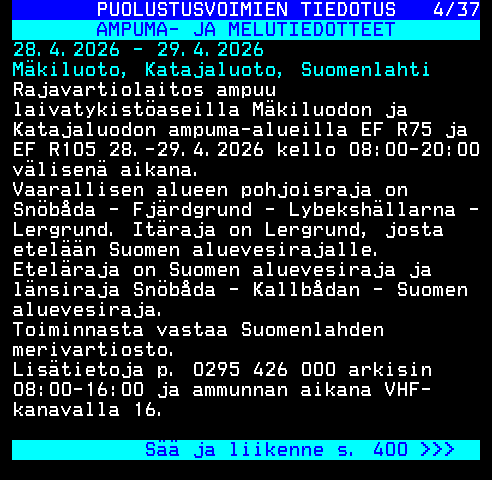 PUOLUSTUSVOIMIEN TIEDOTUS 4/37
AMPUMA- JA MELUTIEDOTTEET
28.4.2026 - 29.4.2026
Mäkiluoto, Katajaluoto, Suomenlahti
Rajavartiolaitos ampuu laivatykistöaseilla Mäkiluodon ja Katajaluodon ampuma-alueilla EF R75 ja EF R105 28.-29.4.2026 kello 08:00-20:00 välisenä aikana.
Vaarallisen alueen pohjoisraja on Snöbåda - Fjärdgrund - Lybekshällarna - Lergrund. Itäraja on Lergrund, josta etelään Suomen aluevesirajalle.
Eteläraja on Suomen aluevesiraja ja länsiraja Snöbåda - Kallbådan - Suomen aluevesiraja.
Toiminnasta vastaa Suomenlahden merivartiosto.
Lisätietoja p. 0295 426 000 arkisin 08:00-16:00 ja ammunnan aikana VHF-kanavalla 16.

Sää ja liikenne s. 400 >>>